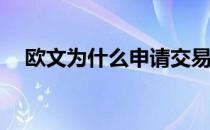 欧文为什么申请交易